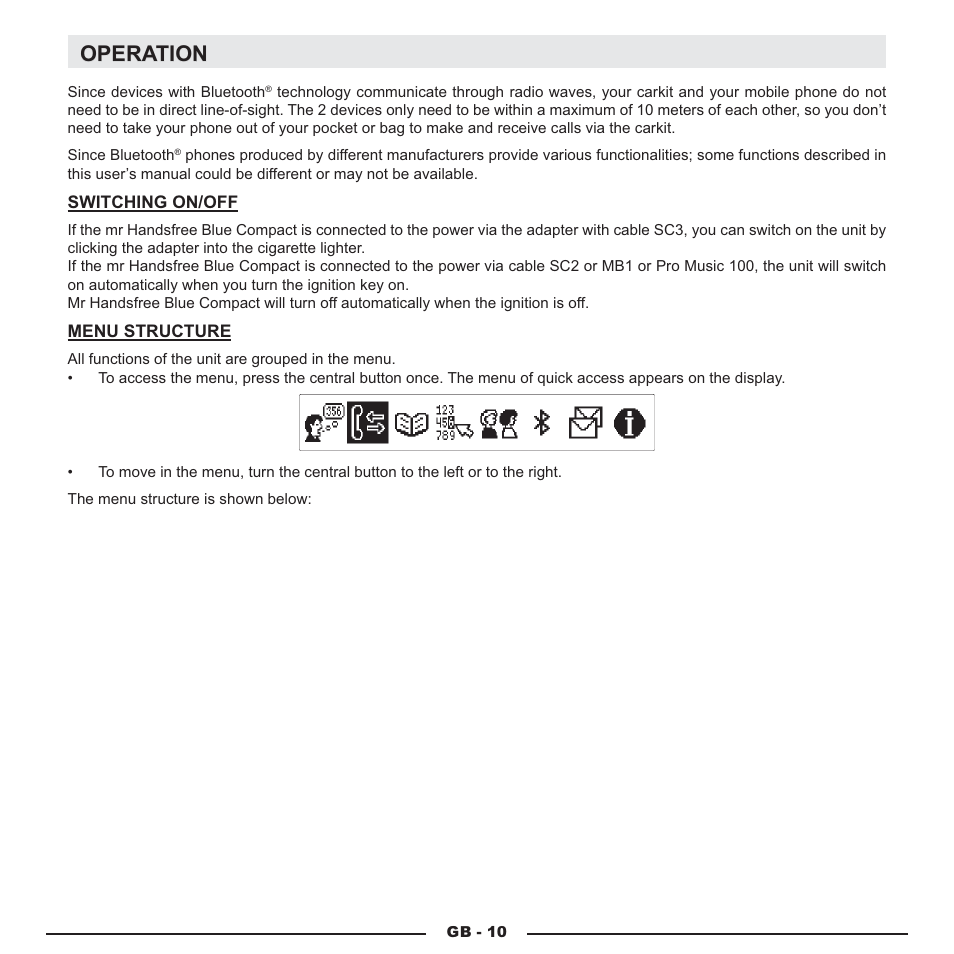 OPERATION

Since devices with Bluetooth® technology communicate through radio waves, your carkit and your mobile phone do not need to be in direct line-of-sight. The 2 devices only need to be within a maximum of 10 meters of each other, so you don't need to take your phone out of your pocket or bag to make and receive calls via the carkit.

Since Bluetooth® phones produced by different manufacturers provide various functionalities; some functions described in this user's manual could be different or may not be available.

SWITCHING ON/OFF

If the mr Handsfree Blue Compact is connected to the power via the adapter with cable SC3, you can switch on the unit by clicking the adapter into the cigarette lighter.
If the mr Handsfree Blue Compact is connected to the power via cable SC2 or MB1 or Pro Music 100, the unit will switch on automatically when you turn the ignition key on.
Mr Handsfree Blue Compact will turn off automatically when the ignition is off.

MENU STRUCTURE

All functions of the unit are grouped in the menu.
• To access the menu, press the central button once. The menu of quick access appears on the display.

356 123 456 789

• To move in the menu, turn the central button to the left or to the right.

The menu structure is shown below:

GB - 10